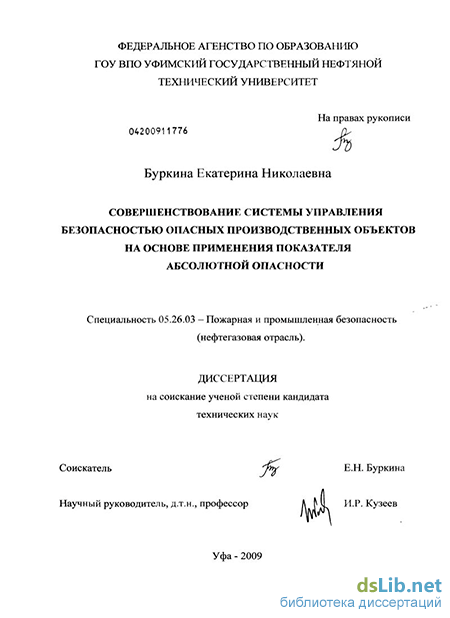 ФЕДЕРАЛЬНОЕ АГЕНСТВО ПО ОБРАЗОВАНИЮ
ГОУ ВПО УФИМСКИЙ ГОСУДАРСТВЕННЫЙ НЕФТЯНОЙ
ТЕХНИЧЕСКИЙ УНИВЕРСИТЕТ

На правах рукописи

04200911776

Буркина Екатерина Николаевна

СОВЕРШЕНСТВОВАНИЕ СИСТЕМЫ УПРАВЛЕНИЯ
БЕЗОПАСНОСТЬЮ ОПАСНЫХ ПРОИЗВОДСТВЕННЫХ ОБЪЕКТОВ
НА ОСНОВЕ ПРИМЕНЕНИЯ ПОКАЗАТЕЛЯ
АБСОЛЮТНОЙ ОПАСНОСТИ

Специальность 05.26.03 – Пожарная и промышленная безопасность
(нефтегазовая отрасль).

ДИССЕРТАЦИЯ
на соискание ученой степени кандидата
технических наук

Соискатель Е.Н. Буркина

Научный руководитель, д.т.н., профессор И.Р. Кузеев

Уфа - 2009

dsLib.net
библиотека диссертаций